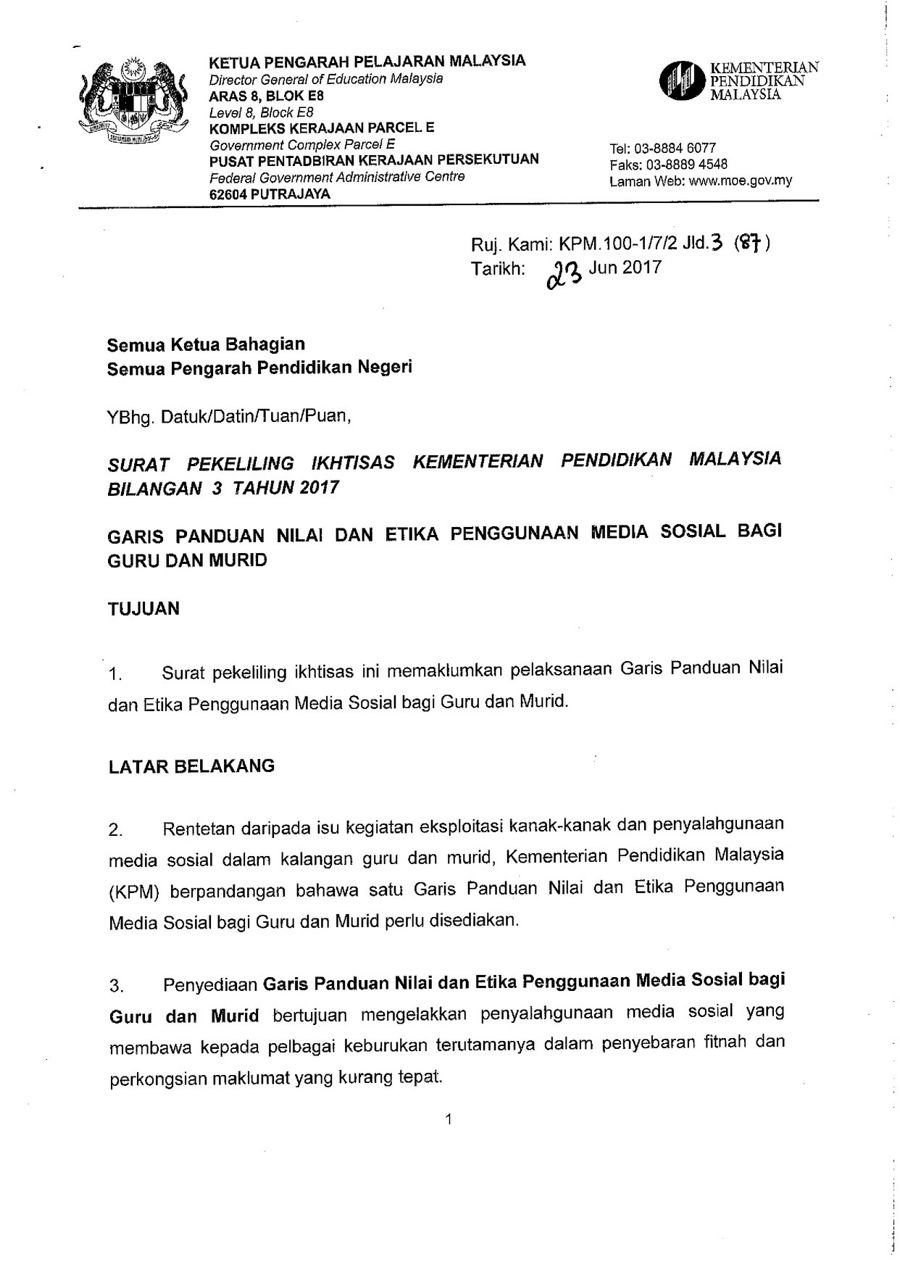 KETUA PENGARAH PELAJARAN MALAYSIA
Director General of Education Malaysia
ARAS 8, BLOK E8
Level 8, Block E8
KOMPLEKS KERAJAAN PARCEL E
Government Complex Parcel E
PUSAT PENTADBIRAN KERAJAAN PERSEKUTUAN
Federal Government Administrative Centre
62604 PUTRAJAYA

KEMENTERIAN PENDIDIKAN MALAYSIA

Tel: 03-8884 6077
Faks: 03-8889 4548
Laman Web: www.moe.gov.my

Ruj. Kami: KPM.100-1/7/2 Jld.3 (87)
Tarikh: 23 Jun 2017

Semua Ketua Bahagian
Semua Pengarah Pendidikan Negeri

YBhg. Datuk/Datin/Tuan/Puan,

SURAT PEKELILING IKHTISAS KEMENTERIAN PENDIDIKAN MALAYSIA BILANGAN 3 TAHUN 2017

GARIS PANDUAN NILAI DAN ETIKA PENGGUNAAN MEDIA SOSIAL BAGI GURU DAN MURID

TUJUAN

1. Surat pekeliling ikhtisas ini memaklumkan pelaksanaan Garis Panduan Nilai dan Etika Penggunaan Media Sosial bagi Guru dan Murid.

LATAR BELAKANG

2. Rentetan daripada isu kegiatan eksploitasi kanak-kanak dan penyalahgunaan media sosial dalam kalangan guru dan murid, Kementerian Pendidikan Malaysia (KPM) berpandangan bahawa satu Garis Panduan Nilai dan Etika Penggunaan Media Sosial bagi Guru dan Murid perlu disediakan.

3. Penyediaan Garis Panduan Nilai dan Etika Penggunaan Media Sosial bagi Guru dan Murid bertujuan mengelakkan penyalahgunaan media sosial yang membawa kepada pelbagai keburukan terutamanya dalam penyebaran fitnah dan perkongsian maklumat yang kurang tepat.

1